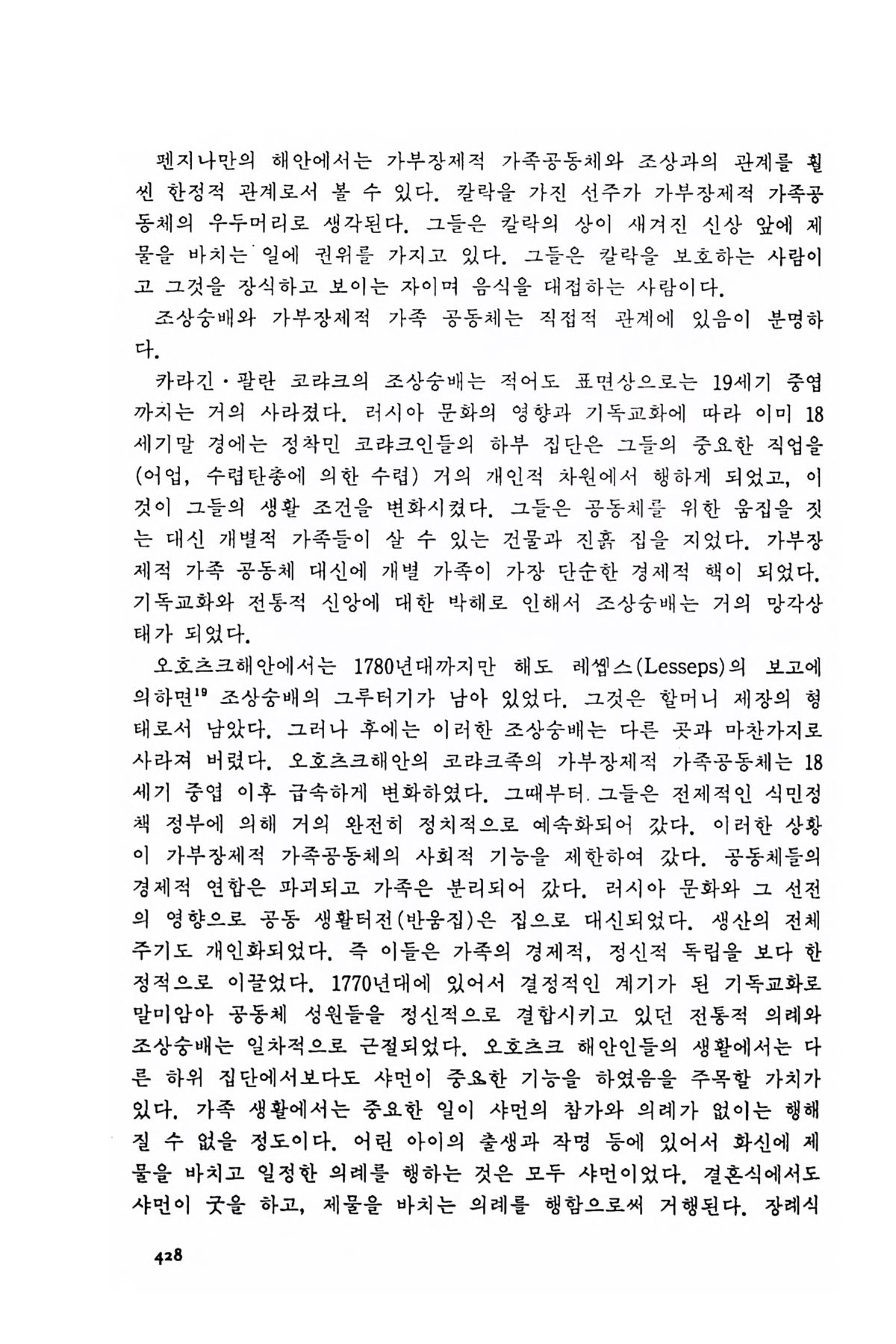 펜지나만의 해안에서는 가부장제적 가족공동체와 조상과의 관계를 훨씬 한정적 관계로서 볼 수 있다. 칼락을 가진 선주가 가부장제적 가족공동체의 우두머리로 생각된다. 그들은 칼락의 상이 새겨진 신상 앞에 제물을 바치는 일에 권위를 가지고 있다. 그들은 칼락을 보호하는 사람이고 그것을 장식하고 보이는 자이며 음식을 대접하는 사람이다.

조상숭배와 가부장제적 가족 공동체는 직접적 관계에 있음이 분명하다.

카라긴·팔란 코랴크의 조상숭배는 적어도 표면상으로는 19세기 중엽까지는 거의 사라졌다. 러시아 문화의 영향과 기독교화에 따라 이미 18세기말 경에는 정착민 코랴크인들의 하부 집단은 그들의 중요한 직업을 (어업, 수렵탄총에 의한 수렵) 거의 개인적 차원에서 행하게 되었고, 이것이 그들의 생활 조건을 변화시켰다. 그들은 공동체를 위한 움집을 짓는 대신 개별적 가족들이 살 수 있는 건물과 진흙 집을 지었다. 가부장제적 가족 공동체 대신에 개별 가족이 가장 단순한 경제적 핵이 되었다. 기독교화와 전통적 신앙에 대한 박해로 인해서 조상숭배는 거의 망각상태가 되었다.

오호츠크해안에서는 1780년대까지만 해도 레셉스(Lesseps)의 보고에 의하면$^{19}$ 조상숭배의 그루터기가 남아 있었다. 그것은 할머니 제장의 형태로서 남았다. 그러나 후에는 이러한 조상숭배는 다른 곳과 마찬가지로 사라져 버렸다. 오호츠크해안의 코랴크족의 가부장제적 가족공동체는 18세기 중엽 이후 급속하게 변화하였다. 그때부터 그들은 전제적인 식민정책 정부에 의해 거의 완전히 정치적으로 예속화되어 갔다. 이러한 상황이 가부장제적 가족공동체의 사회적 기능을 제한하여 갔다. 공동체들의 경제적 연합은 파괴되고 가족은 분리되어 갔다. 러시아 문화와 그 선전의 영향으로 공동 생활터전(반움집)은 집으로 대신되었다. 생산의 전체 주기도 개인화되었다. 즉 이들은 가족의 경제적, 정신적 독립을 보다 한정적으로 이끌었다. 1770년대에 있어서 결정적인 계기가 된 기독교화로 말미암아 공동체 성원들을 정신적으로 결합시키고 있던 전통적 의례와 조상숭배는 일차적으로 근절되었다. 오호츠크 해안인들의 생활에서는 다른 하위 집단에서보다도 샤먼이 중요한 기능을 하였음을 주목할 가치가 있다. 가족 생활에서는 중요한 일이 샤먼의 참가와 의례가 없이는 행해질 수 없을 정도이다. 어린 아이의 출생과 작명 등에 있어서 화신에 제물을 바치고 일정한 의례를 행하는 것은 모두 샤먼이었다. 결혼식에서도 샤먼이 굿을 하고, 제물을 바치는 의례를 행함으로써 거행된다. 장례식

428